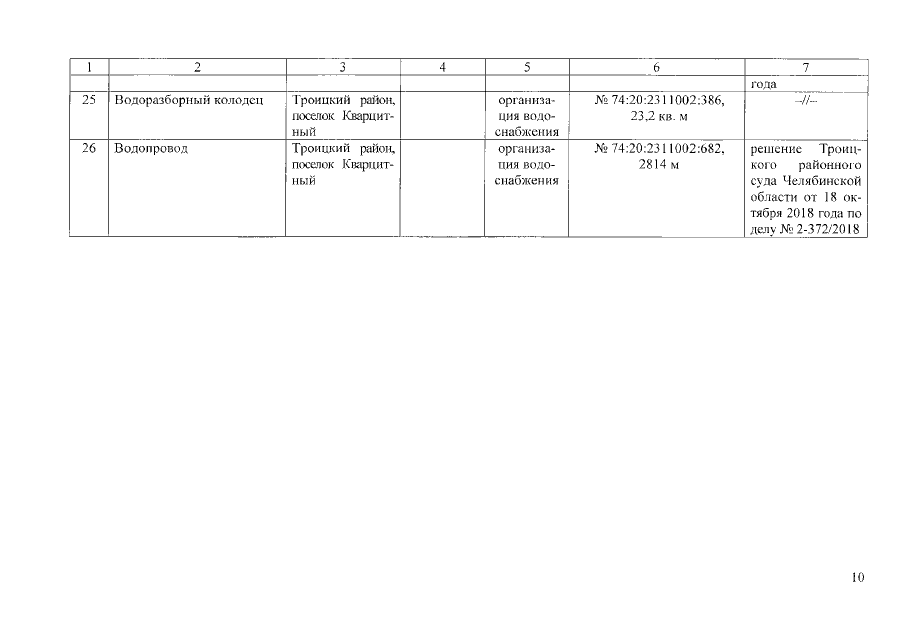 | 1 | 2 | 3 | 4 | 5 | 6 | 7 |
|---|---|---|---|---|---|---|
| | | | | | | года |
| 25 | Водоразборный колодец | Троицкий район, поселок Кварцитный | | организация водоснабжения | № 74:20:2311002:386, 23,2 кв. м | --//-- |
| 26 | Водопровод | Троицкий район, поселок Кварцитный | | организация водоснабжения | № 74:20:2311002:682, 2814 м | решение Троицкого районного суда Челябинской области от 18 октября 2018 года по делу № 2-372/2018 |

10